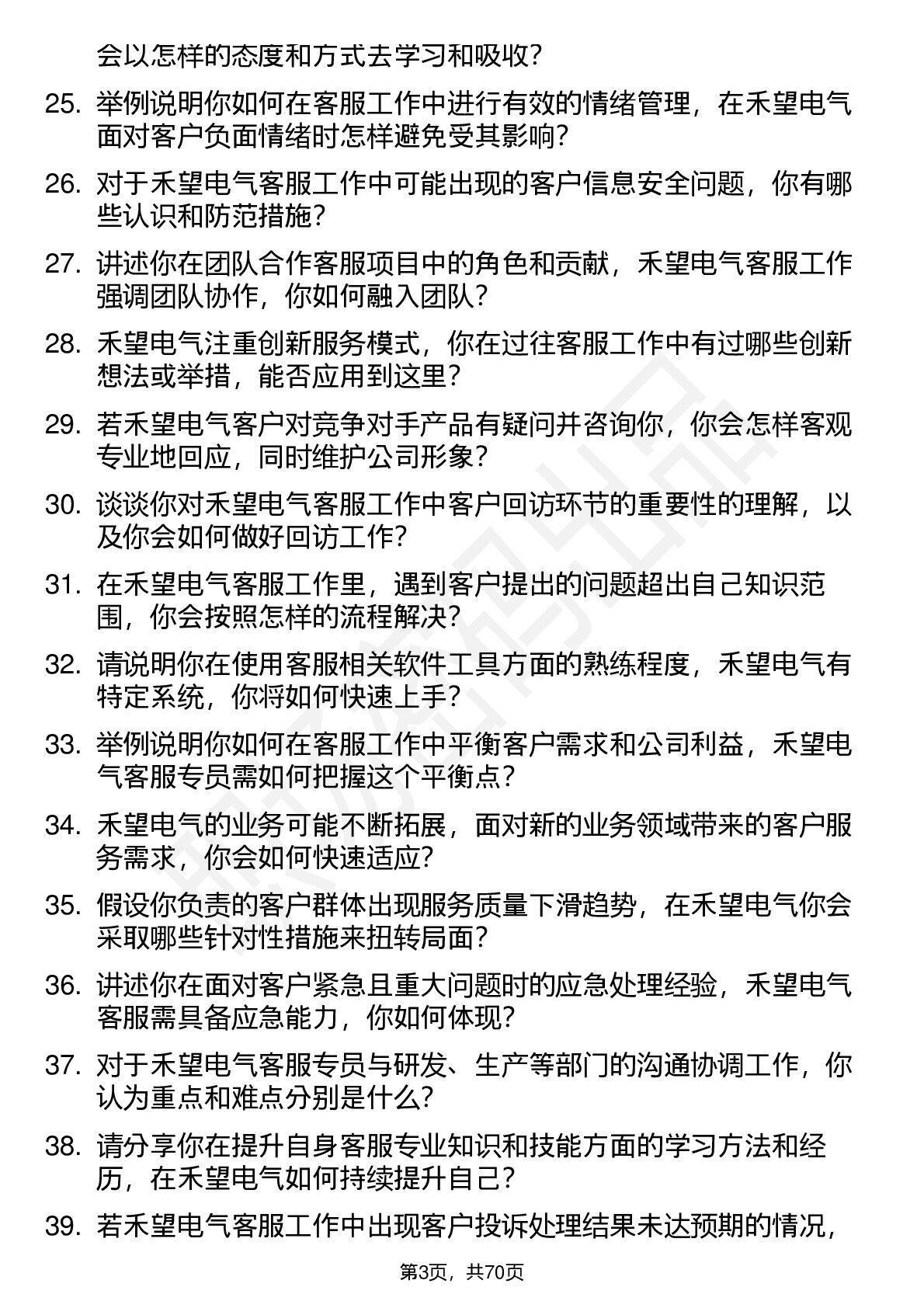 会以怎样的态度和方式去学习和吸收？

25. 举例说明你如何在客服工作中进行有效的情绪管理，在禾望电气面对客户负面情绪时怎样避免受其影响？

26. 对于禾望电气客服工作中可能出现的客户信息安全问题，你有哪些认识和防范措施？

27. 讲述你在团队合作客服项目中的角色和贡献，禾望电气客服工作强调团队协作，你如何融入团队？

28. 禾望电气注重创新服务模式，你在过往客服工作中有过哪些创新想法或举措，能否应用到这里？

29. 若禾望电气客户对竞争对手产品有疑问并咨询你，你会怎样客观专业地回应，同时维护公司形象？

30. 谈谈你对禾望电气客服工作中客户回访环节的重要性的理解，以及你会如何做好回访工作？

31. 在禾望电气客服工作里，遇到客户提出的问题超出自己知识范围，你会按照怎样的流程解决？

32. 请说明你在使用客服相关软件工具方面的熟练程度，禾望电气有特定系统，你将如何快速上手？

33. 举例说明你如何在客服工作中平衡客户需求和公司利益，禾望电气客服专员需如何把握这个平衡点？

34. 禾望电气的业务可能不断拓展，面对新的业务领域带来的客户服务需求，你会如何快速适应？

35. 假设你负责的客户群体出现服务质量下滑趋势，在禾望电气你会采取哪些针对性措施来扭转局面？

36. 讲述你在面对客户紧急且重大问题时的应急处理经验，禾望电气客服需具备应急能力，你如何体现？

37. 对于禾望电气客服专员与研发、生产等部门的沟通协调工作，你认为重点和难点分别是什么？

38. 请分享你在提升自身客服专业知识和技能方面的学习方法和经历，在禾望电气如何持续提升自己？

39. 若禾望电气客服工作中出现客户投诉处理结果未达预期的情况，

第3页，共70页